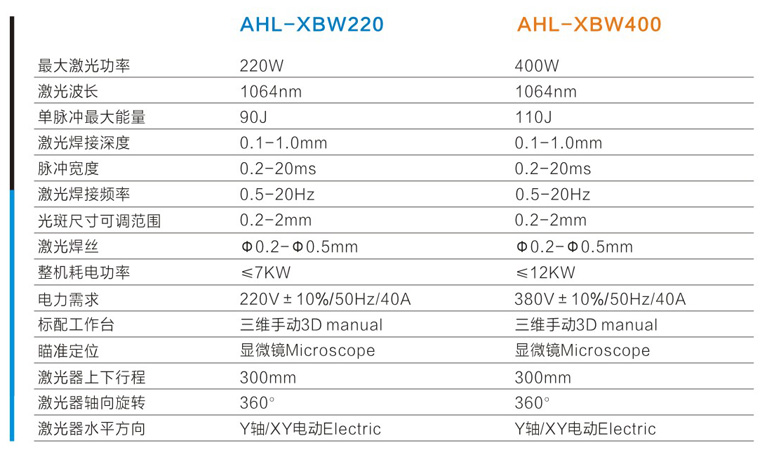 |  | AHL-XBW220 | AHL-XBW400 |
|---|---|---|
| 最大激光功率 | 220W | 400W |
| 激光波长 | 1064nm | 1064nm |
| 单脉冲最大能量 | 90J | 110J |
| 激光焊接深度 | 0.1-1.0mm | 0.1-1.0mm |
| 脉冲宽度 | 0.2-20ms | 0.2-20ms |
| 激光焊接频率 | 0.5-20Hz | 0.5-20Hz |
| 光斑尺寸可调范围 | 0.2-2mm | 0.2-2mm |
| 激光焊丝 | Φ0.2-Φ0.5mm | Φ0.2-Φ0.5mm |
| 整机耗电功率 | ≤7KW | ≤12KW |
| 电力需求 | 220V ± 10%/50Hz/40A | 380V ± 10%/50Hz/40A |
| 标配工作台 | 三维手动3D manual | 三维手动3D manual |
| 瞄准定位 | 显微镜Microscope | 显微镜Microscope |
| 激光器上下行程 | 300mm | 300mm |
| 激光器轴向旋转 | 360° | 360° |
| 激光器水平方向 | Y轴/XY电动Electric | Y轴/XY电动Electric |